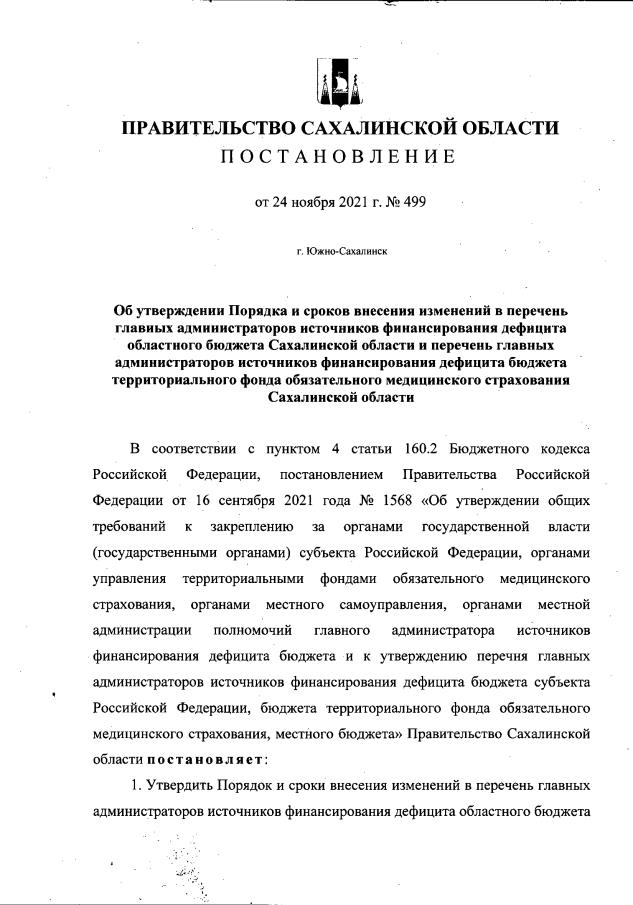 ПРАВИТЕЛЬСТВО САХАЛИНСКОЙ ОБЛАСТИ
ПОСТАНОВЛЕНИЕ

от 24 ноября 2021 г. № 499

г. Южно-Сахалинск

Об утверждении Порядка и сроков внесения изменений в перечень главных администраторов источников финансирования дефицита областного бюджета Сахалинской области и перечень главных администраторов источников финансирования дефицита бюджета территориального фонда обязательного медицинского страхования Сахалинской области

В соответствии с пунктом 4 статьи 160.2 Бюджетного кодекса Российской Федерации, постановлением Правительства Российской Федерации от 16 сентября 2021 года № 1568 «Об утверждении общих требований к закреплению за органами государственной власти (государственными органами) субъекта Российской Федерации, органами управления территориальными фондами обязательного медицинского страхования, органами местного самоуправления, органами местной администрации полномочий главного администратора источников финансирования дефицита бюджета и к утверждению перечня главных администраторов источников финансирования дефицита бюджета субъекта Российской Федерации, бюджета территориального фонда обязательного медицинского страхования, местного бюджета» Правительство Сахалинской области постановляет:

1. Утвердить Порядок и сроки внесения изменений в перечень главных администраторов источников финансирования дефицита областного бюджета